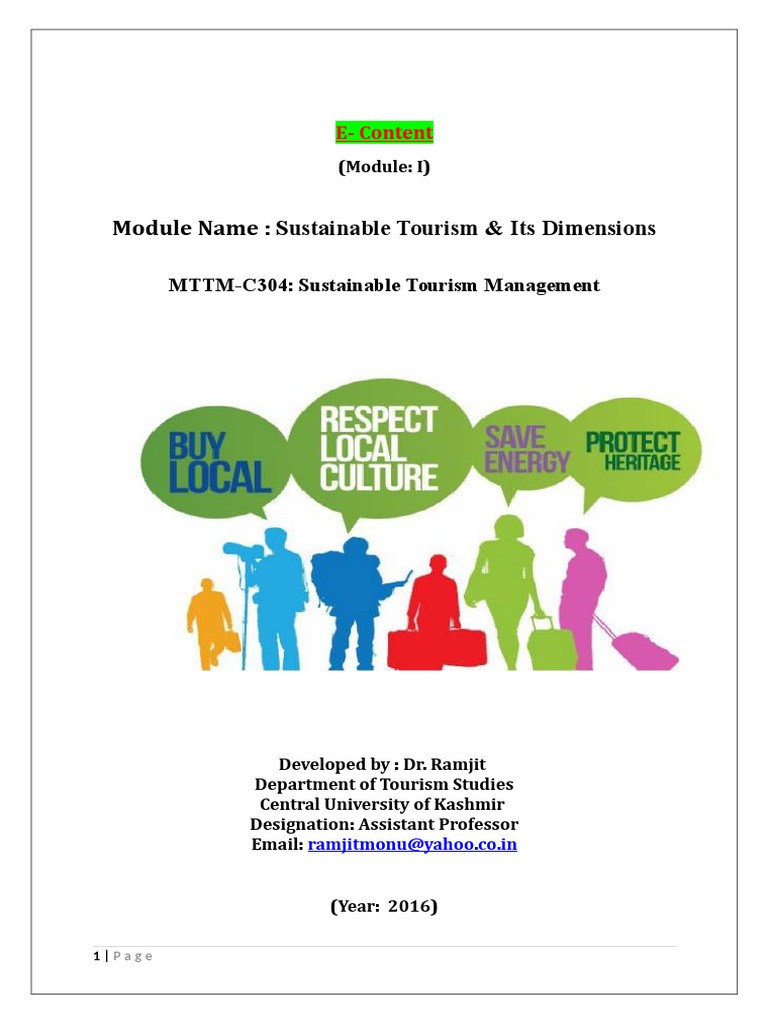 E- Content

(Module: I)

Module Name : Sustainable Tourism & Its Dimensions

MTTM-C304: Sustainable Tourism Management

BUY LOCAL

RESPECT LOCAL CULTURE

SAVE ENERGY

PROTECT HERITAGE

Developed by : Dr. Ramjit
Department of Tourism Studies
Central University of Kashmir
Designation: Assistant Professor
Email: ramjitmonu@yahoo.co.in

(Year: 2016)

1 | P a g e